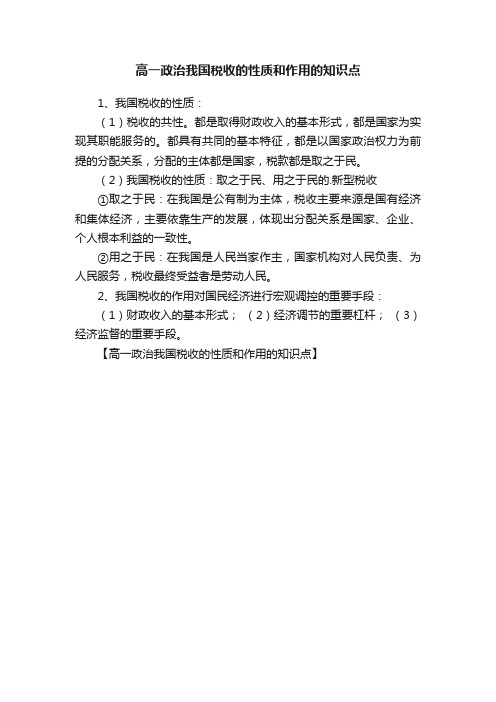 高一政治我国税收的性质和作用的知识点

1、我国税收的性质：

（1）税收的共性。都是取得财政收入的基本形式，都是国家为实现其职能服务的。都具有共同的基本特征，都是以国家政治权力为前提的分配关系，分配的主体都是国家，税款都是取之于民。

（2）我国税收的性质：取之于民、用之于民的.新型税收

①取之于民：在我国是公有制为主体，税收主要来源是国有经济和集体经济，主要依靠生产的发展，体现出分配关系是国家、企业、个人根本利益的一致性。

②用之于民：在我国是人民当家作主，国家机构对人民负责、为人民服务，税收最终受益者是劳动人民。

2、我国税收的作用对国民经济进行宏观调控的重要手段：

（1）财政收入的基本形式；（2）经济调节的重要杠杆；（3）经济监督的重要手段。

【高一政治我国税收的性质和作用的知识点】